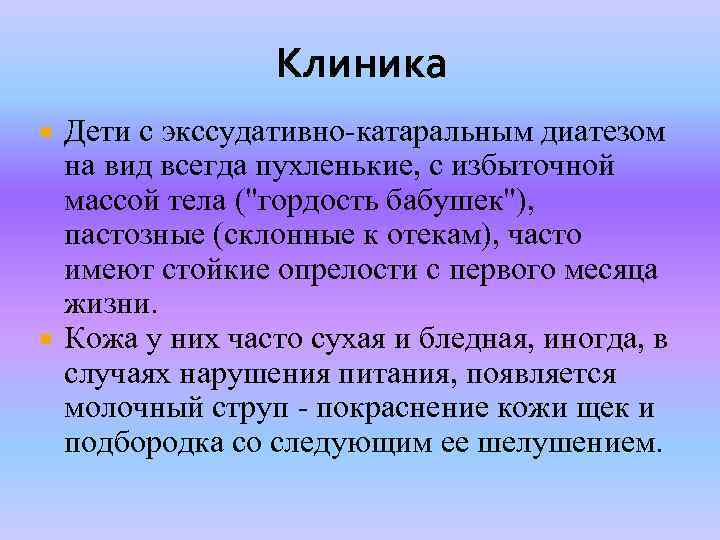 Клиника

Дети с экссудативно-катаральным диатезом на вид всегда пухленькие, с избыточной массой тела ("гордость бабушек"), пастозные (склонные к отекам), часто имеют стойкие опрелости с первого месяца жизни.

Кожа у них часто сухая и бледная, иногда, в случаях нарушения питания, появляется молочный струп - покраснение кожи щек и подбородка со следующим ее шелушением.